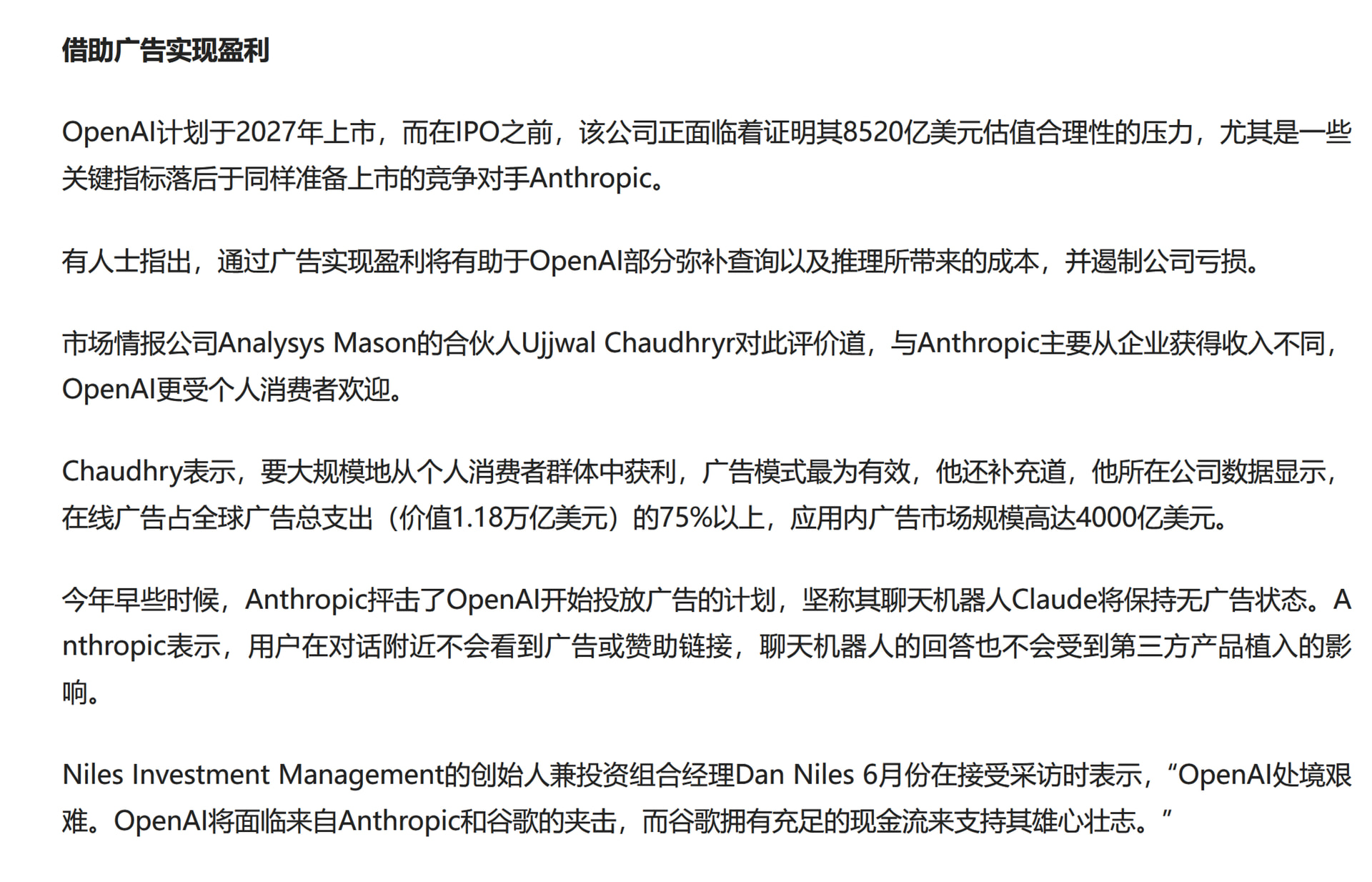 借助广告实现盈利

OpenAI计划于2027年上市，而在IPO之前，该公司正面临着证明其8520亿美元估值合理性的压力，尤其是一些关键指标落后于同样准备上市的竞争对手Anthropic。

有人士指出，通过广告实现盈利将有助于OpenAI部分弥补查询以及推理所带来的成本，并遏制公司亏损。

市场情报公司Analysys Mason的合伙人Ujjwal Chaudhryr对此评价道，与Anthropic主要从企业获得收入不同，OpenAI更受个人消费者欢迎。

Chaudhry表示，要大规模地从个人消费者群体中获利，广告模式最为有效，他还补充道，他所在公司数据显示，在线广告占全球广告总支出（价值1.18万亿美元）的75%以上，应用内广告市场规模高达4000亿美元。

今年早些时候，Anthropic抨击了OpenAI开始投放广告的计划，坚称其聊天机器人Claude将保持无广告状态。Anthropic表示，用户在对话附近不会看到广告或赞助链接，聊天机器人的回答也不会受到第三方产品植入的影响。

Niles Investment Management的创始人兼投资组合经理Dan Niles 6月份在接受采访时表示，“OpenAI处境艰难。OpenAI将面临来自Anthropic和谷歌的夹击，而谷歌拥有充足的现金流来支持其雄心壮志。”